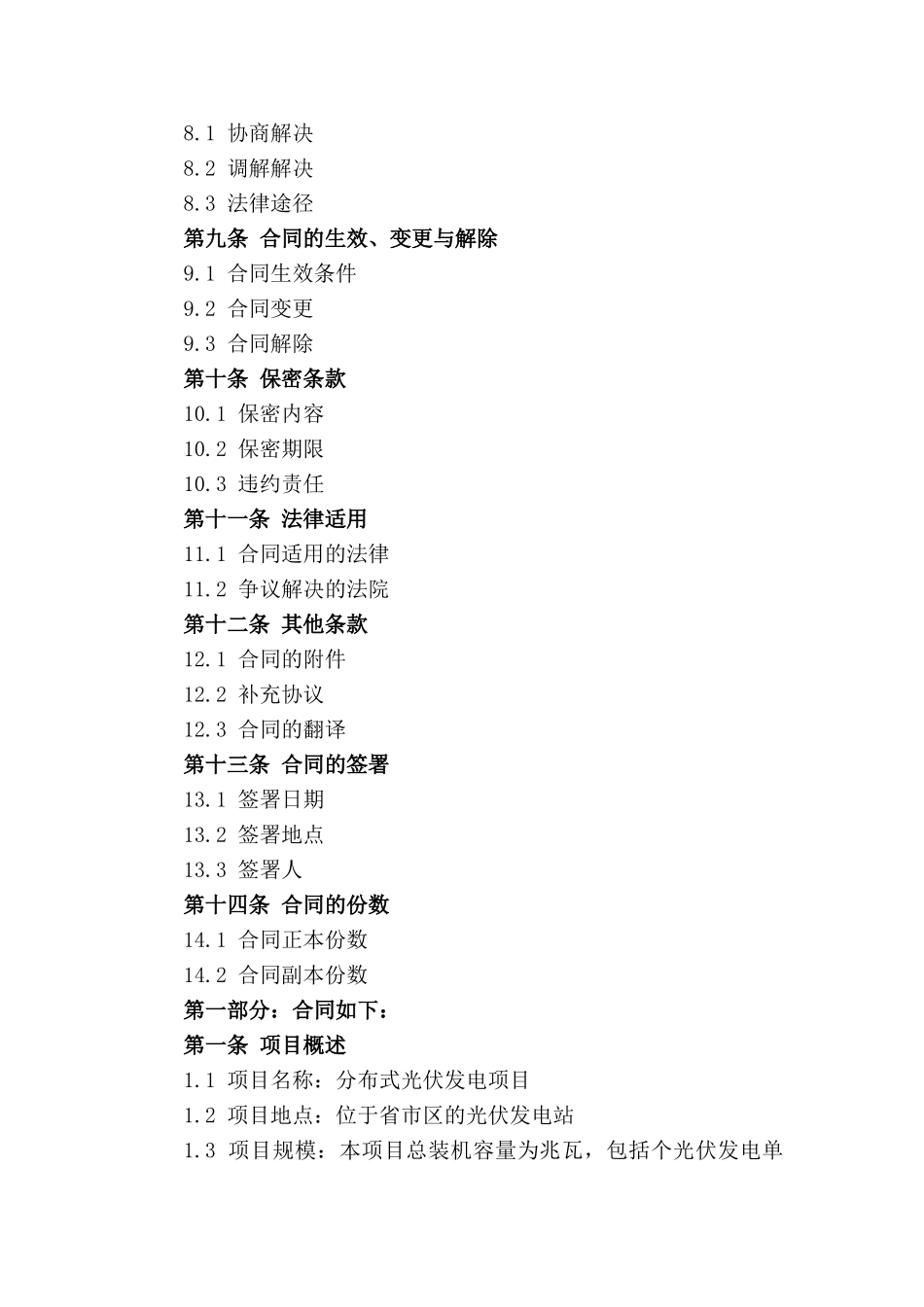 8.1 协商解决
8.2 调解解决
8.3 法律途径
第九条 合同的生效、变更与解除
9.1 合同生效条件
9.2 合同变更
9.3 合同解除
第十条 保密条款
10.1 保密内容
10.2 保密期限
10.3 违约责任
第十一条 法律适用
11.1 合同适用的法律
11.2 争议解决的法院
第十二条 其他条款
12.1 合同的附件
12.2 补充协议
12.3 合同的翻译
第十三条 合同的签署
13.1 签署日期
13.2 签署地点
13.3 签署人
第十四条 合同的份数
14.1 合同正本份数
14.2 合同副本份数
第一部分：合同如下：
第一条 项目概述
1.1 项目名称：分布式光伏发电项目
1.2 项目地点：位于省市区的光伏发电站
1.3 项目规模：本项目总装机容量为兆瓦，包括个光伏发电单